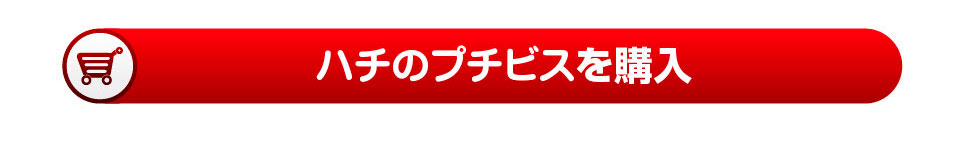 ハチのプチビスを購入